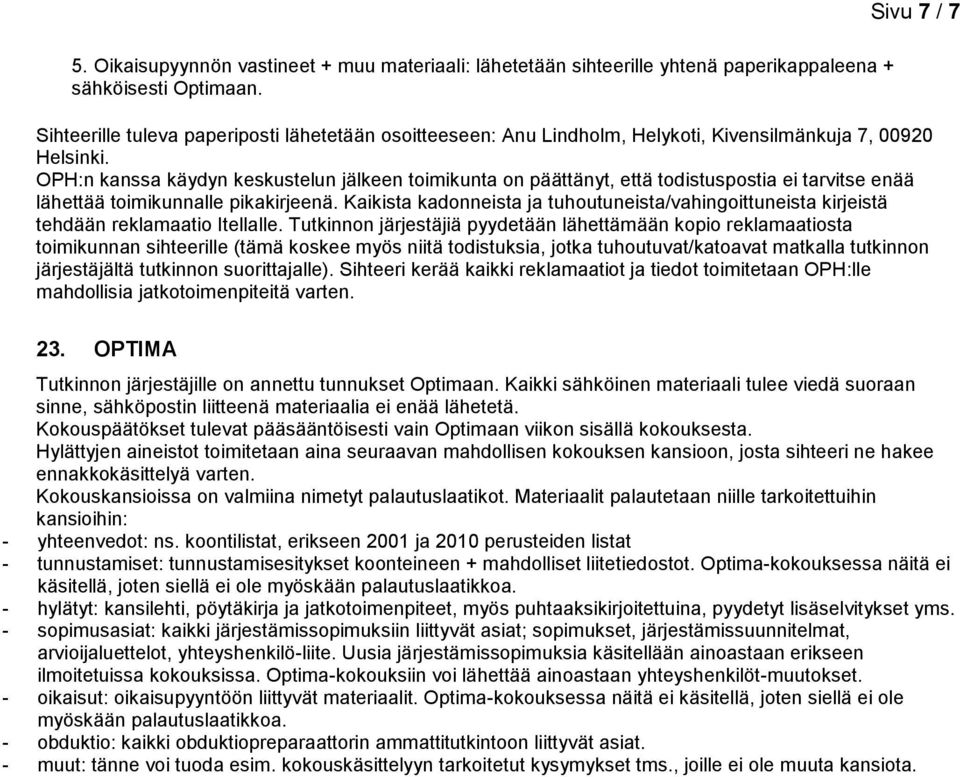 Sivu 7 / 7

5. Oikaisupyynnön vastineet + muu materiaali: lähetetään sihteerille yhtenä paperikappaleena + sähköisesti Optimaan.

Sihteerille tuleva paperiposti lähetetään osoitteeseen: Anu Lindholm, Helykoti, Kivensilmänkuja 7, 00920 Helsinki.
OPH:n kanssa käydyn keskustelun jälkeen toimikunta on päättänyt, että todistuspostia ei tarvitse enää lähettää toimikunnalle pikakirjeenä. Kaikista kadonneista ja tuhoutuneista/vahingoittuneista kirjeistä tehdään reklamaatio Itellalle. Tutkinnon järjestäjiä pyydetään lähettämään kopio reklamaatiosta toimikunnan sihteerille (tämä koskee myös niitä todistuksia, jotka tuhoutuvat/katoavat matkalla tutkinnon järjestäjältä tutkinnon suorittajalle). Sihteeri kerää kaikki reklamaatiot ja tiedot toimitetaan OPH:lle mahdollisia jatkotoimenpiteitä varten.

23. OPTIMA

Tutkinnon järjestäjille on annettu tunnukset Optimaan. Kaikki sähköinen materiaali tulee viedä suoraan sinne, sähköpostin liitteenä materiaalia ei enää lähetetä.
Kokouspäätökset tulevat pääsääntöisesti vain Optimaan viikon sisällä kokouksesta.
Hylättyjen aineistot toimitetaan aina seuraavan mahdollisen kokouksen kansioon, josta sihteeri ne hakee ennakkokäsittelyä varten.
Kokouskansioissa on valmiina nimetyt palautuslaatikot. Materiaalit palautetaan niille tarkoitettuihin kansioihin:
- yhteenvedot: ns. koontilistat, erikseen 2001 ja 2010 perusteiden listat
- tunnustamiset: tunnustamisesitykset koonteineen + mahdolliset liitetiedostot. Optima-kokouksessa näitä ei käsitellä, joten siellä ei ole myöskään palautuslaatikkoa.
- hylätyt: kansilehti, pöytäkirja ja jatkotoimenpiteet, myös puhtaaksikirjoitettuina, pyydetyt lisäselvitykset yms.
- sopimusasiat: kaikki järjestämissopimuksiin liittyvät asiat; sopimukset, järjestämissuunnitelmat, arvioijaluettelot, yhteyshenkilö-liite. Uusia järjestämissopimuksia käsitellään ainoastaan erikseen ilmoitetuissa kokouksissa. Optima-kokouksiin voi lähettää ainoastaan yhteyshenkilöt-muutokset.
- oikaisut: oikaisupyyntöön liittyvät materiaalit. Optima-kokouksessa näitä ei käsitellä, joten siellä ei ole myöskään palautuslaatikkoa.
- obduktio: kaikki obduktiopreparaattorin ammattitutkintoon liittyvät asiat.
- muut: tänne voi tuoda esim. kokouskäsittelyyn tarkoitetut kysymykset tms., joille ei ole muuta kansiota.